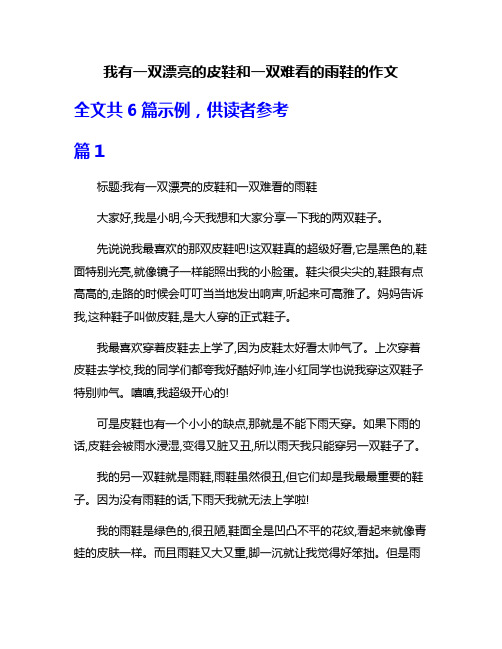 我有一双漂亮的皮鞋和一双难看的雨鞋的作文

全文共 6 篇示例，供读者参考

篇 1

标题:我有一双漂亮的皮鞋和一双难看的雨鞋

大家好,我是小明,今天我想和大家分享一下我的两双鞋子。

先说说我最喜欢的那双皮鞋吧!这双鞋真的超级好看,它是黑色的,鞋面特别光亮,就像镜子一样能照出我的小脸蛋。鞋尖很尖尖的,鞋跟有点高高的,走路的时候会叮叮当当地发出响声,听起来可高雅了。妈妈告诉我,这种鞋子叫做皮鞋,是大人穿的正式鞋子。

我最喜欢穿着皮鞋去上学了,因为皮鞋太好看太帅气了。上次穿着皮鞋去学校,我的同学们都夸我好酷好帅,连小红同学也说我穿这双鞋子特别帅气。嘻嘻,我超级开心的!

可是皮鞋也有一个小小的缺点,那就是不能下雨天穿。如果下雨的话,皮鞋会被雨水浸湿,变得又脏又丑,所以雨天我只能穿另一双鞋子了。

我的另一双鞋就是雨鞋,雨鞋虽然很丑,但它们却是我最最重要的鞋子。因为没有雨鞋的话,下雨天我就无法上学啦!

我的雨鞋是绿色的,很丑陋,鞋面全是凹凸不平的花纹,看起来就像青蛙的皮肤一样。而且雨鞋又大又重,脚一沉就让我觉得好笨拙。但是雨